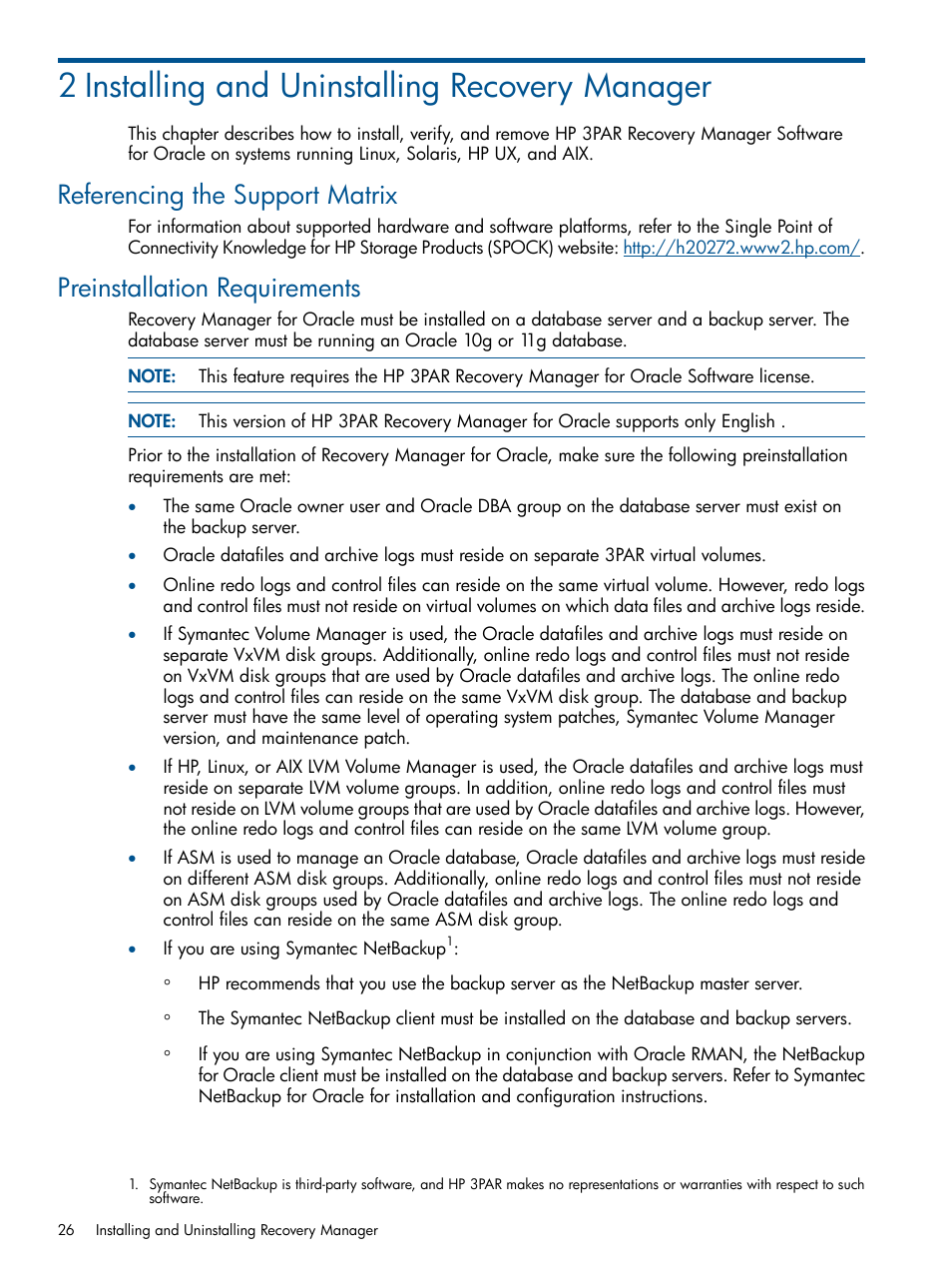 2 Installing and Uninstalling Recovery Manager

This chapter describes how to install, verify, and remove HP 3PAR Recovery Manager Software for Oracle on systems running Linux, Solaris, HP UX, and AIX.

Referencing the Support Matrix

For information about supported hardware and software platforms, refer to the Single Point of Connectivity Knowledge for HP Storage Products (SPOCK) website: http://h20272.www2.hp.com/.

Preinstallation Requirements

Recovery Manager for Oracle must be installed on a database server and a backup server. The database server must be running an Oracle 10g or 11g database.

NOTE: This feature requires the HP 3PAR Recovery Manager for Oracle Software license.

NOTE: This version of HP 3PAR Recovery Manager for Oracle supports only English .

Prior to the installation of Recovery Manager for Oracle, make sure the following preinstallation requirements are met:

• The same Oracle owner user and Oracle DBA group on the database server must exist on the backup server.

• Oracle datafiles and archive logs must reside on separate 3PAR virtual volumes.

• Online redo logs and control files can reside on the same virtual volume. However, redo logs and control files must not reside on virtual volumes on which data files and archive logs reside.

• If Symantec Volume Manager is used, the Oracle datafiles and archive logs must reside on separate VxVM disk groups. Additionally, online redo logs and control files must not reside on VxVM disk groups that are used by Oracle datafiles and archive logs. The online redo logs and control files can reside on the same VxVM disk group. The database and backup server must have the same level of operating system patches, Symantec Volume Manager version, and maintenance patch.

• If HP, Linux, or AIX LVM Volume Manager is used, the Oracle datafiles and archive logs must reside on separate LVM volume groups. In addition, online redo logs and control files must not reside on LVM volume groups that are used by Oracle datafiles and archive logs. However, the online redo logs and control files can reside on the same LVM volume group.

• If ASM is used to manage an Oracle database, Oracle datafiles and archive logs must reside on different ASM disk groups. Additionally, online redo logs and control files must not reside on ASM disk groups used by Oracle datafiles and archive logs. The online redo logs and control files can reside on the same ASM disk group.

• If you are using Symantec NetBackup$^1$:

◦ HP recommends that you use the backup server as the NetBackup master server.

◦ The Symantec NetBackup client must be installed on the database and backup servers.

◦ If you are using Symantec NetBackup in conjunction with Oracle RMAN, the NetBackup for Oracle client must be installed on the database and backup servers. Refer to Symantec NetBackup for Oracle for installation and configuration instructions.

1. Symantec NetBackup is third-party software, and HP 3PAR makes no representations or warranties with respect to such software.

26 Installing and Uninstalling Recovery Manager